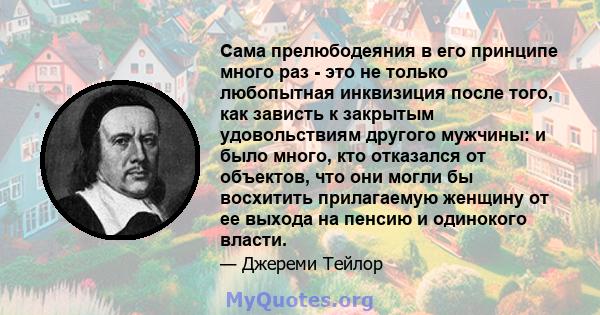 Сама прелюбодеяния в его принципе много раз - это не только любопытная инквизиция после того, как зависть к закрытым удовольствиям другого мужчины: и было много, кто отказался от объектов, что они могли бы восхитить прилагаемую женщину от ее выхода на пенсию и одинокого власти.

— Джереми Тейлор

MyQuotes.org